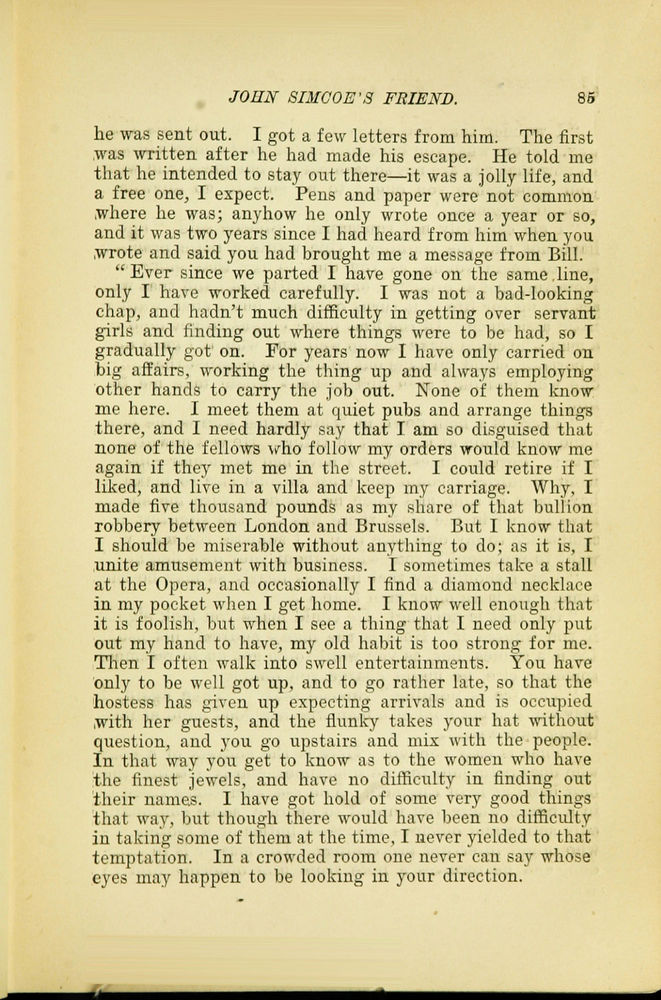 JOHN SIMCOE'S FRIEND. 85

he was sent out. I got a few letters from him. The first was written after he had made his escape. He told me that he intended to stay out there—it was a jolly life, and a free one, I expect. Pens and paper were not common where he was; anyhow he only wrote once a year or so, and it was two years since I had heard from him when you wrote and said you had brought me a message from Bill.

"Ever since we parted I have gone on the same line, only I have worked carefully. I was not a bad-looking chap, and hadn't much difficulty in getting over servant girls and finding out where things were to be had, so I gradually got on. For years now I have only carried on big affairs, working the thing up and always employing other hands to carry the job out. None of them know me here. I meet them at quiet pubs and arrange things there, and I need hardly say that I am so disguised that none of the fellows who follow my orders would know me again if they met me in the street. I could retire if I liked, and live in a villa and keep my carriage. Why, I made five thousand pounds as my share of that bullion robbery between London and Brussels. But I know that I should be miserable without anything to do; as it is, I unite amusement with business. I sometimes take a stall at the Opera, and occasionally I find a diamond necklace in my pocket when I get home. I know well enough that it is foolish, but when I see a thing that I need only put out my hand to have, my old habit is too strong for me. Then I often walk into swell entertainments. You have only to be well got up, and to go rather late, so that the hostess has given up expecting arrivals and is occupied with her guests, and the flunky takes your hat without question, and you go upstairs and mix with the people. In that way you get to know as to the women who have the finest jewels, and have no difficulty in finding out their names. I have got hold of some very good things that way, but though there would have been no difficulty in taking some of them at the time, I never yielded to that temptation. In a crowded room one never can say whose eyes may happen to be looking in your direction.